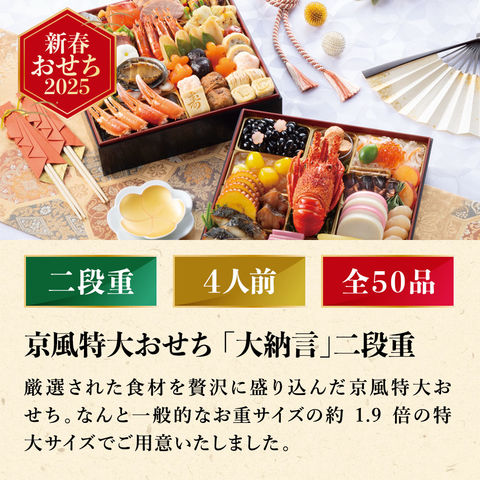 新春
おせち
2025

寿

二段重

4人前

全50品

京風特大おせち「大納言」二段重

厳選された食材を贅沢に盛り込んだ京風特大おせち。なんと一般的なお重サイズの約 1.9 倍の特大サイズでご用意いたしました。